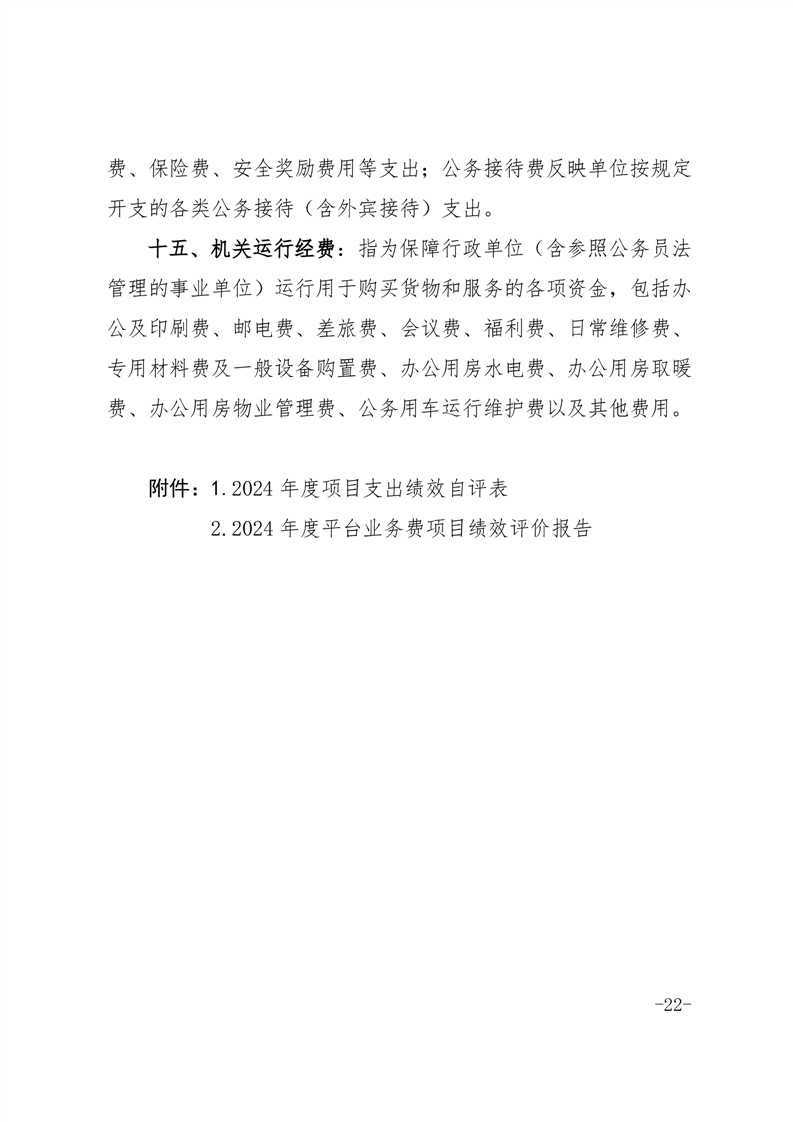 费、保险费、安全奖励费用等支出；公务接待费反映单位按规定开支的各类公务接待（含外宾接待）支出。

十五、机关运行经费：指为保障行政单位（含参照公务员法管理的事业单位）运行用于购买货物和服务的各项资金，包括办公及印刷费、邮电费、差旅费、会议费、福利费、日常维修费、专用材料费及一般设备购置费、办公用房水电费、办公用房取暖费、办公用房物业管理费、公务用车运行维护费以及其他费用。

附件：1.2024 年度项目支出绩效自评表

2.2024 年度平台业务费项目绩效评价报告

-22-